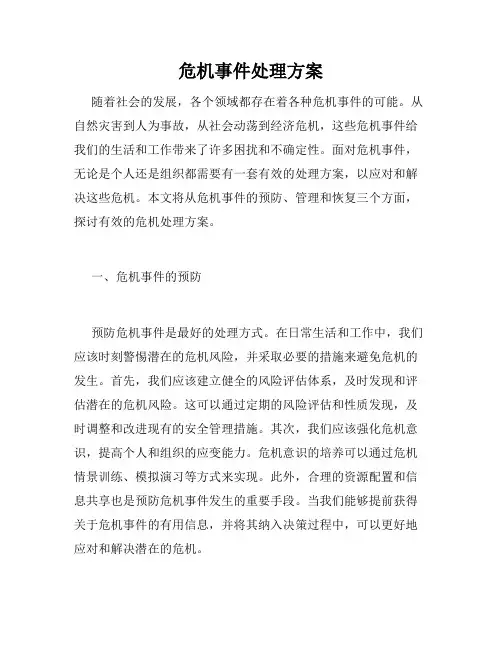 危机事件处理方案

随着社会的发展，各个领域都存在着各种危机事件的可能。从自然灾害到人为事故，从社会动荡到经济危机，这些危机事件给我们的生活和工作带来了许多困扰和不确定性。面对危机事件，无论是个人还是组织都需要有一套有效的处理方案，以应对和解决这些危机。本文将从危机事件的预防、管理和恢复三个方面，探讨有效的危机处理方案。

一、危机事件的预防

预防危机事件是最好的处理方式。在日常生活和工作中，我们应该时刻警惕潜在的危机风险，并采取必要的措施来避免危机的发生。首先，我们应该建立健全的风险评估体系，及时发现和评估潜在的危机风险。这可以通过定期的风险评估和性质发现，及时调整和改进现有的安全管理措施。其次，我们应该强化危机意识，提高个人和组织的应变能力。危机意识的培养可以通过危机情景训练、模拟演习等方式来实现。此外，合理的资源配置和信息共享也是预防危机事件发生的重要手段。当我们能够提前获得关于危机事件的有用信息，并将其纳入决策过程中，可以更好地应对和解决潜在的危机。